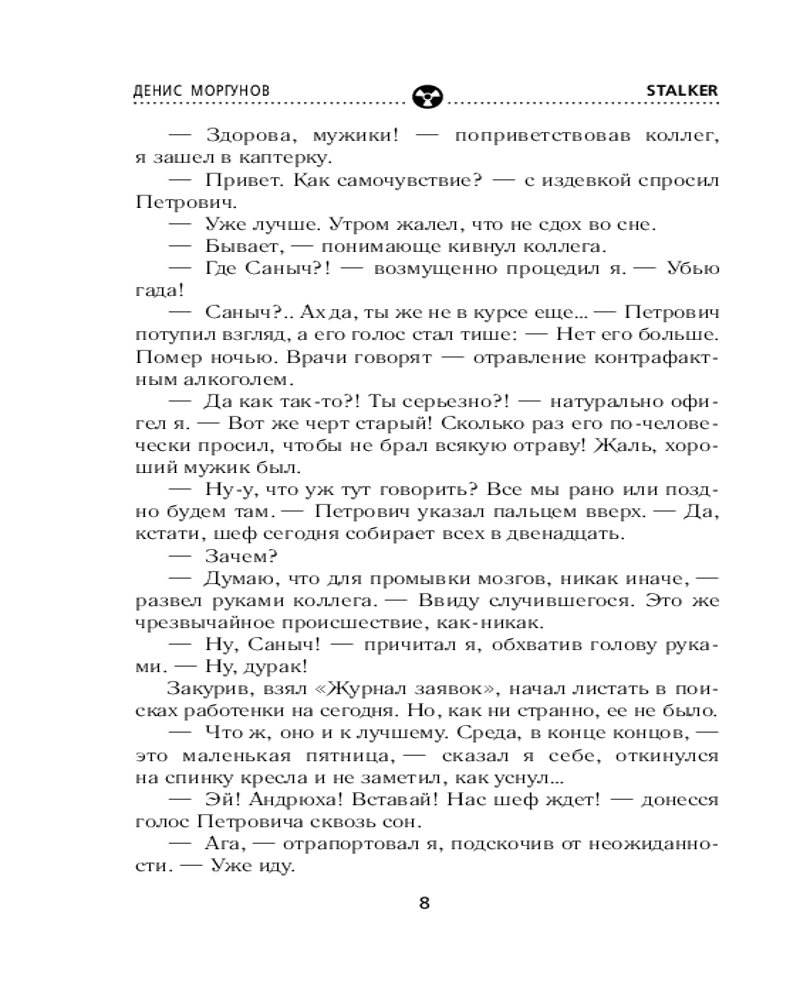 ДЕНИС МОРГУНОВ STALKER

— Здорова, мужики! — поприветствовав коллег, я зашел в каптерку.

— Привет. Как самочувствие? — с издевкой спросил Петрович.

— Уже лучше. Утром жалел, что не сдох во сне.

— Бывает, — понимающе кивнул коллега.

— Где Саныч?! — возмущенно процедил я. — Убью гада!

— Саныч?.. Ах да, ты же не в курсе еще... — Петрович потупил взгляд, а его голос стал тише: — Нет его больше. Помер ночью. Врачи говорят — отравление контрафактным алкоголем.

— Да как так-то?! Ты серьезно?! — натурально офигел я. — Вот же черт старый! Сколько раз его по-человечески просил, чтобы не брал всякую отраву! Жаль, хороший мужик был.

— Ну-у, что уж тут говорить? Все мы рано или поздно будем там. — Петрович указал пальцем вверх. — Да, кстати, шеф сегодня собирает всех в двенадцать.

— Зачем?

— Думаю, что для промывки мозгов, никак иначе, — развел руками коллега. — Ввиду случившегося. Это же чрезвычайное происшествие, как-никак.

— Ну, Саныч! — причитал я, обхватив голову руками. — Ну, дурак!

Закурив, взял «Журнал заявок», начал листать в поисках работенки на сегодня. Но, как ни странно, ее не было.

— Что ж, оно и к лучшему. Среда, в конце концов, — это маленькая пятница, — сказал я себе, откинулся на спинку кресла и не заметил, как уснул...

— Эй! Андрюха! Вставай! Нас шеф ждет! — донесся голос Петровича сквозь сон.

— Ага, — отрапортовал я, подскочив от неожиданности. — Уже иду.

8